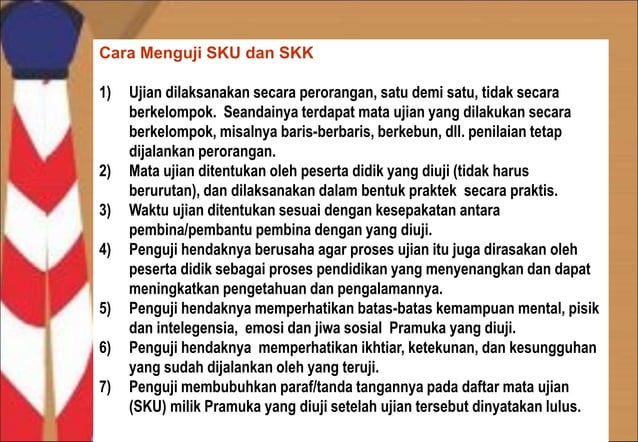 Cara Menguji SKU dan SKK

1) Ujian dilaksanakan secara perorangan, satu demi satu, tidak secara berkelompok. Seandainya terdapat mata ujian yang dilakukan secara berkelompok, misalnya baris-berbaris, berkebun, dll. penilaian tetap dijalankan perorangan.
2) Mata ujian ditentukan oleh peserta didik yang diuji (tidak harus berurutan), dan dilaksanakan dalam bentuk praktek secara praktis.
3) Waktu ujian ditentukan sesuai dengan kesepakatan antara pembina/pembantu pembina dengan yang diuji.
4) Penguji hendaknya berusaha agar proses ujian itu juga dirasakan oleh peserta didik sebagai proses pendidikan yang menyenangkan dan dapat meningkatkan pengetahuan dan pengalamannya.
5) Penguji hendaknya memperhatikan batas-batas kemampuan mental, pisik dan intelegensia, emosi dan jiwa sosial Pramuka yang diuji.
6) Penguji hendaknya memperhatikan ikhtiar, ketekunan, dan kesungguhan yang sudah dijalankan oleh yang teruji.
7) Penguji membubuhkan paraf/tanda tangannya pada daftar mata ujian (SKU) milik Pramuka yang diuji setelah ujian tersebut dinyatakan lulus.